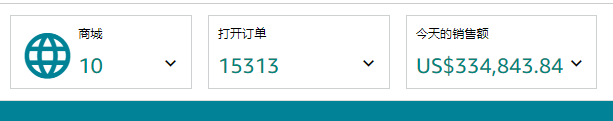 商城
10

打开订单
15313

今天的销售额
US$334,843.84